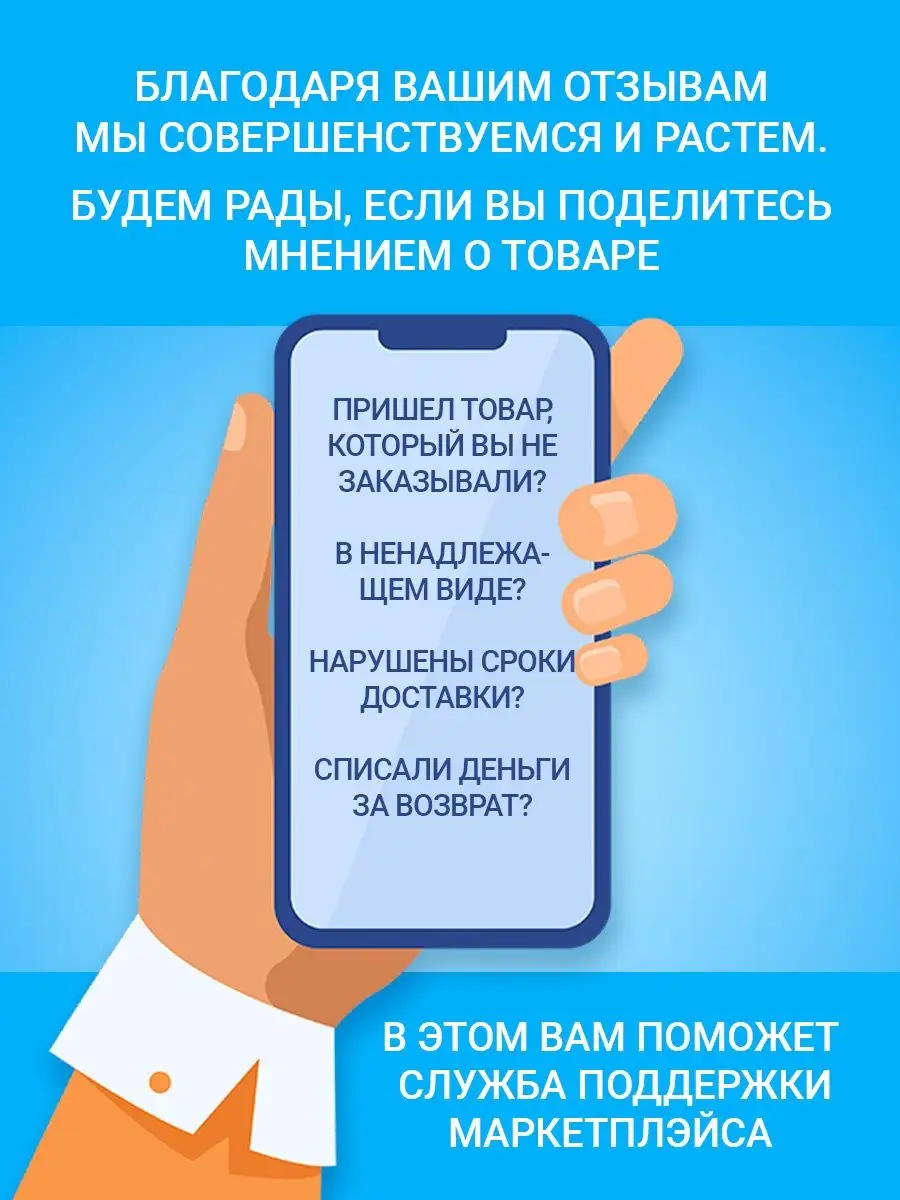 БЛАГОДАРЯ ВАШИМ ОТЗЫВАМ МЫ СОВЕРШЕНСТВУЕМСЯ И РАСТЕМ.

БУДЕМ РАДЫ, ЕСЛИ ВЫ ПОДЕЛИТЕСЬ МНЕНИЕМ О ТОВАРЕ

ПРИШЕЛ ТОВАР, КОТОРЫЙ ВЫ НЕ ЗАКАЗЫВАЛИ?

В НЕНАДЛЕЖАЩЕМ ВИДЕ?

НАРУШЕНЫ СРОКИ ДОСТАВКИ?

СПИСАЛИ ДЕНЬГИ ЗА ВОЗВРАТ?

В ЭТОМ ВАМ ПОМОЖЕТ СЛУЖБА ПОДДЕРЖКИ МАРКЕТПЛЭЙСА